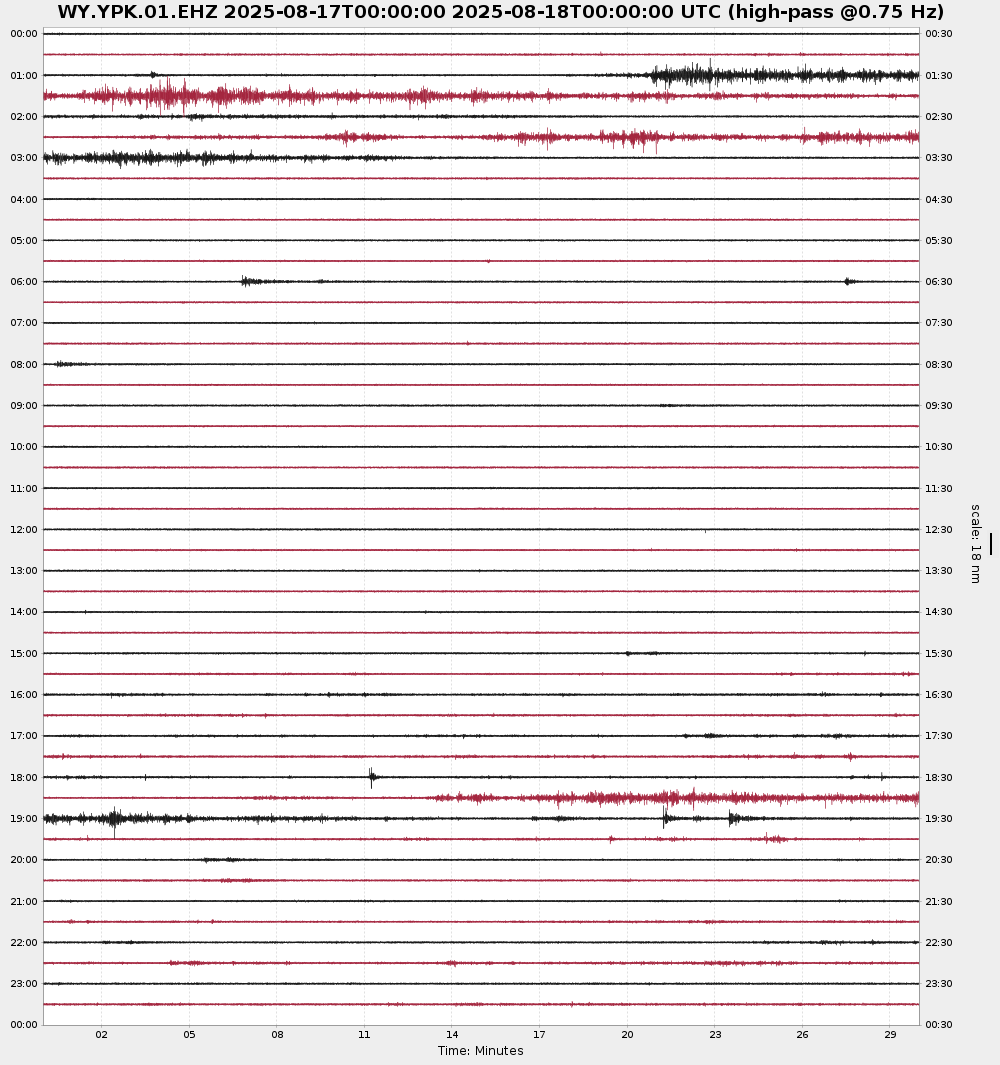 WY.YPK.01.EHZ 2025-08-17T00:00:00 2025-08-18T00:00:00 UTC (high-pass @0.75 Hz)

00:00
01:00
02:00
03:00
04:00
05:00
06:00
07:00
08:00
09:00
10:00
11:00
12:00
13:00
14:00
15:00
16:00
17:00
18:00
19:00
20:00
21:00
22:00
23:00
00:00

00:30
01:30
02:30
03:30
04:30
05:30
06:30
07:30
08:30
09:30
10:30
11:30
12:30
13:30
14:30
15:30
16:30
17:30
18:30
19:30
20:30
21:30
22:30
23:30
00:30

scale: 18 nm

02 05 08 11 14 17 20 23 26 29

Time: Minutes